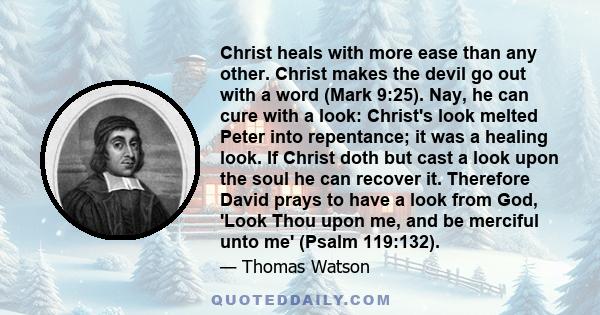 Christ heals with more ease than any other. Christ makes the devil go out with a word (Mark 9:25). Nay, he can cure with a look: Christ's look melted Peter into repentance; it was a healing look. If Christ doth but cast a look upon the soul he can recover it. Therefore David prays to have a look from God, 'Look Thou upon me, and be merciful unto me' (Psalm 119:132).

— Thomas Watson

QUOTEDDAILY.COM